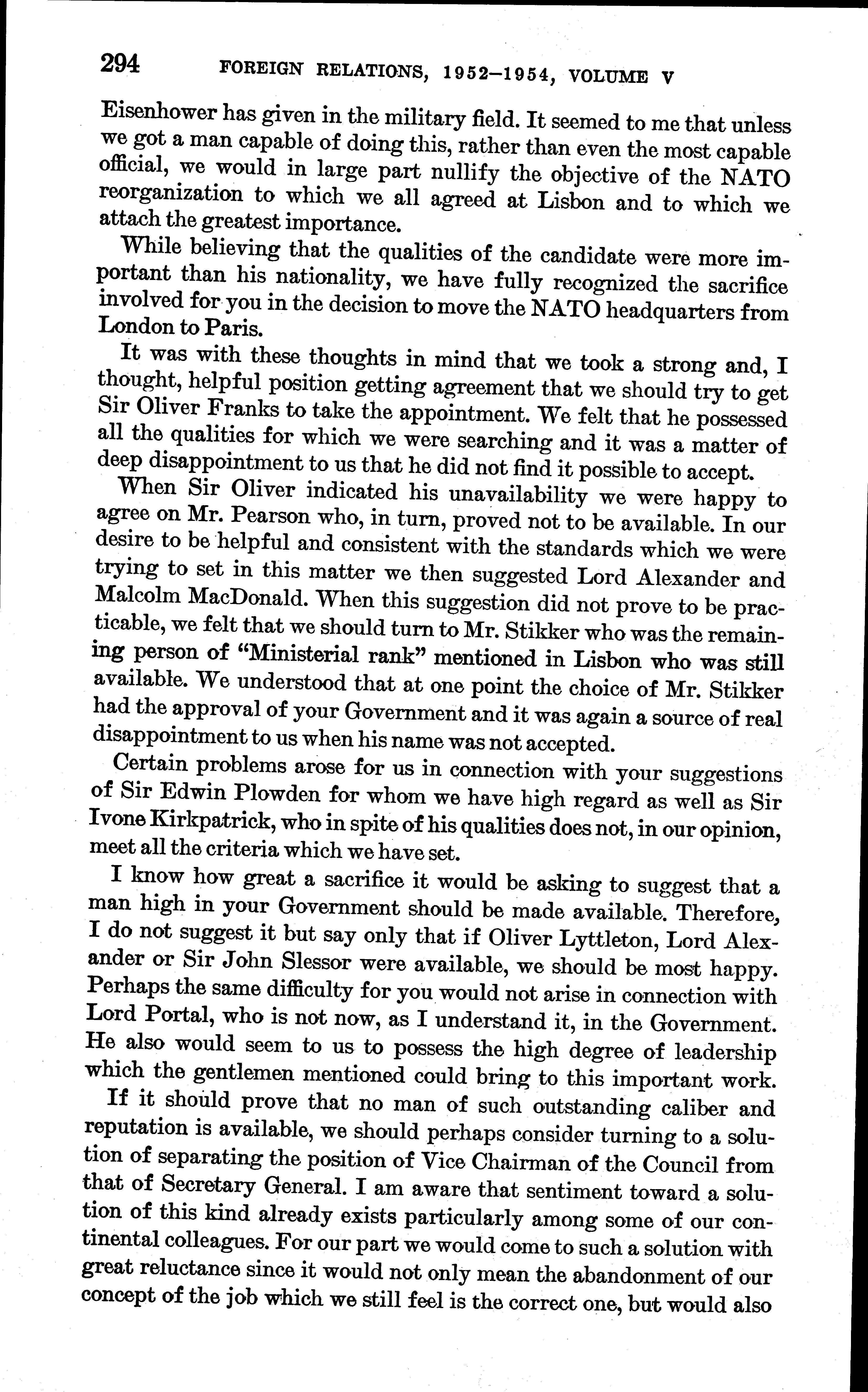 294 FOREIGN RELATIONS, 1952–1954, VOLUME V

Eisenhower has given in the military field. It seemed to me that unless we got a man capable of doing this, rather than even the most capable official, we would in large part nullify the objective of the NATO reorganization to which we all agreed at Lisbon and to which we attach the greatest importance.

While believing that the qualities of the candidate were more important than his nationality, we have fully recognized the sacrifice involved for you in the decision to move the NATO headquarters from London to Paris.

It was with these thoughts in mind that we took a strong and, I thought, helpful position getting agreement that we should try to get Sir Oliver Franks to take the appointment. We felt that he possessed all the qualities for which we were searching and it was a matter of deep disappointment to us that he did not find it possible to accept.

When Sir Oliver indicated his unavailability we were happy to agree on Mr. Pearson who, in turn, proved not to be available. In our desire to be helpful and consistent with the standards which we were trying to set in this matter we then suggested Lord Alexander and Malcolm MacDonald. When this suggestion did not prove to be practicable, we felt that we should turn to Mr. Stikker who was the remaining person of "Ministerial rank" mentioned in Lisbon who was still available. We understood that at one point the choice of Mr. Stikker had the approval of your Government and it was again a source of real disappointment to us when his name was not accepted.

Certain problems arose for us in connection with your suggestions of Sir Edwin Plowden for whom we have high regard as well as Sir Ivone Kirkpatrick, who in spite of his qualities does not, in our opinion, meet all the criteria which we have set.

I know how great a sacrifice it would be asking to suggest that a man high in your Government should be made available. Therefore, I do not suggest it but say only that if Oliver Lyttleton, Lord Alexander or Sir John Slessor were available, we should be most happy. Perhaps the same difficulty for you would not arise in connection with Lord Portal, who is not now, as I understand it, in the Government. He also would seem to us to possess the high degree of leadership which the gentlemen mentioned could bring to this important work.

If it should prove that no man of such outstanding caliber and reputation is available, we should perhaps consider turning to a solution of separating the position of Vice Chairman of the Council from that of Secretary General. I am aware that sentiment toward a solution of this kind already exists particularly among some of our continental colleagues. For our part we would come to such a solution with great reluctance since it would not only mean the abandonment of our concept of the job which we still feel is the correct one, but would also